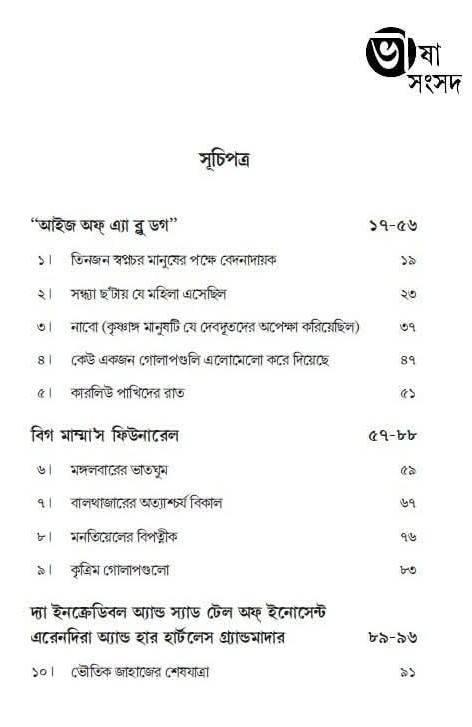 ভাষা সংসদ

সূচিপত্র

"আইজ অফ্ এ্যা ব্লু ডগ" ১৭-৫৬

১। তিনজন স্বপ্নচর মানুষের পক্ষে বেদনাদায়ক ১৯

২। সন্ধ্যা ছ'টায় যে মহিলা এসেছিল ২৩

৩। নাবো (কৃষ্ণাঙ্গ মানুষটি যে দেবদূতদের অপেক্ষা করিয়েছিল) ৩৭

৪। কেউ একজন গোলাপগুলি এলোমেলো করে দিয়েছে ৪৭

৫। কারলিউ পাখিদের রাত ৫১

বিগ মাম্মা'স ফিউনারেল ৫৭-৮৮

৬। মঙ্গলবারের ভাতঘুম ৫৯

৭। বালথাজারের অত্যাশ্চর্য বিকাল ৬৭

৮। মনতিয়েলের বিপত্নীক ৭৬

৯। কৃত্রিম গোলাপগুলো ৮৩

দ্যা ইনক্রেডিবল অ্যান্ড স্যাড টেল অফ্ ইনোসেন্ট এরেনদিরা অ্যান্ড হার হার্টলেস গ্র্যান্ডমাদার ৮৯-৯৬

১০। ভৌতিক জাহাজের শেষযাত্রা ৯১